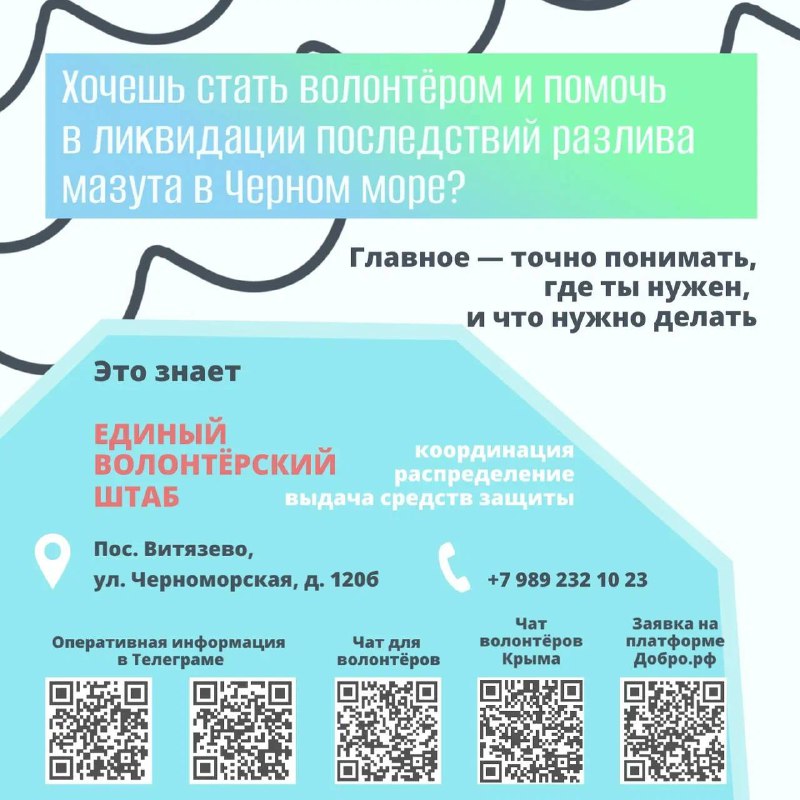 Хочешь стать волонтёром и помочь в ликвидации последствий разлива мазута в Черном море?

Главное — точно понимать, где ты нужен, и что нужно делать

Это знает

ЕДИНЫЙ ВОЛОНТЁРСКИЙ ШТАБ

координация
распределение
выдача средств защиты

Пос. Витязево,
ул. Черноморская, д. 120б

+7 989 232 10 23

Оперативная информация в Телеграме

Чат для волонтёров

Чат волонтёров Крыма

Заявка на платформе Добро.рф